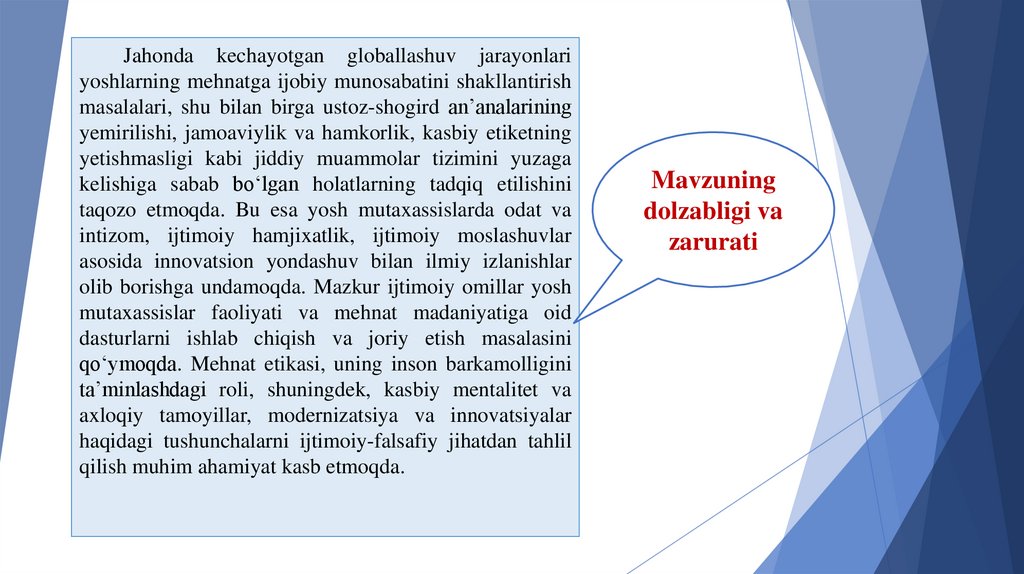 Jahonda kechayotgan globallashuv jarayonlari yoshlarning mehnatga ijobiy munosabatini shakllantirish masalalari, shu bilan birga ustoz-shogird an’analarining yemirilishi, jamoaviylik va hamkorlik, kasbiy etiketning yetishmasligi kabi jiddiy muammolar tizimini yuzaga kelishiga sabab bo‘lgan holatlarning tadqiq etilishini taqozo etmoqda. Bu esa yosh mutaxassislarda odat va intizom, ijtimoiy hamjixatlik, ijtimoiy moslashuvlar asosida innovatsion yondashuv bilan ilmiy izlanishlar olib borishga undamoqda. Mazkur ijtimoiy omillar yosh mutaxassislar faoliyati va mehnat madaniyatiga oid dasturlarni ishlab chiqish va joriy etish masalasini qo‘ymoqda. Mehnat etikasi, uning inson barkamolligini ta’minlashdagi roli, shuningdek, kasbiy mentalitet va axloqiy tamoyillar, modernizatsiya va innovatsiyalar haqidagi tushunchalarni ijtimoiy-falsafiy jihatdan tahlil qilish muhim ahamiyat kasb etmoqda.

Mavzuning dolzabligi va zarurati